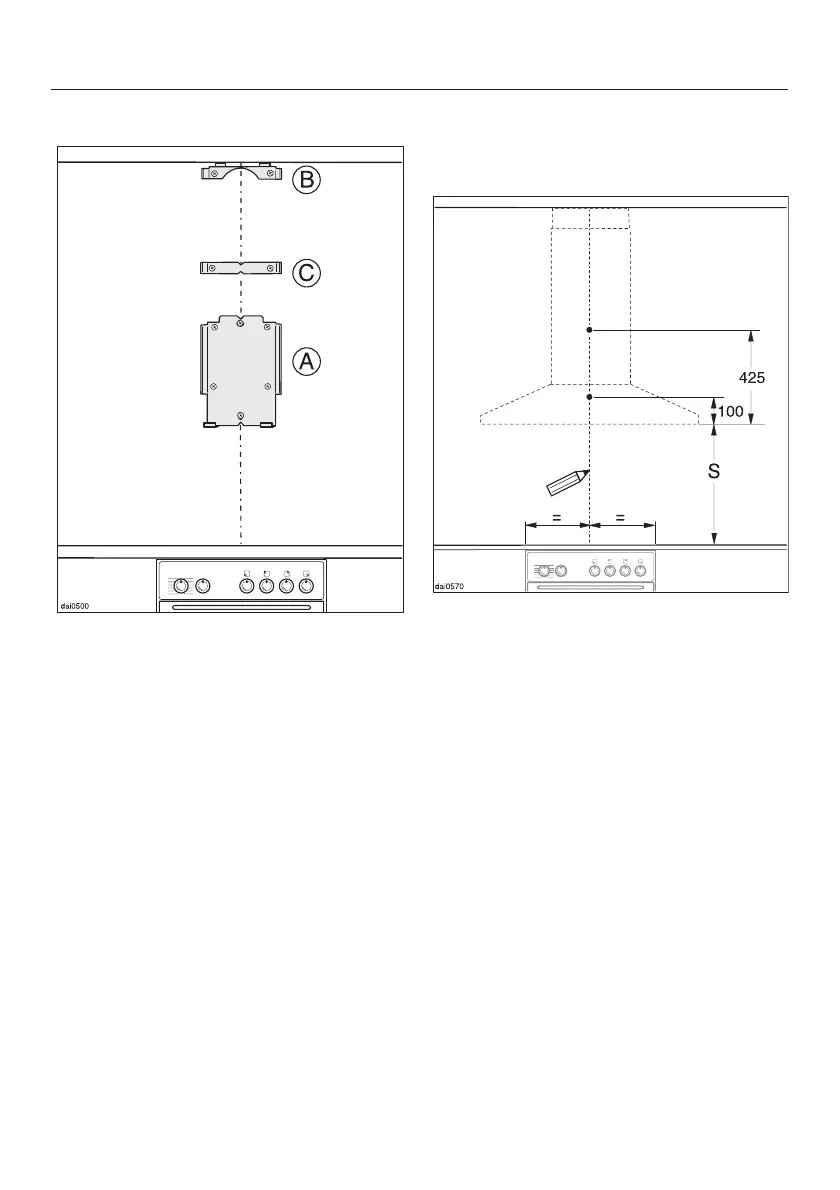 B

C

A

dai0500

425

100

S

=

=

dai0570